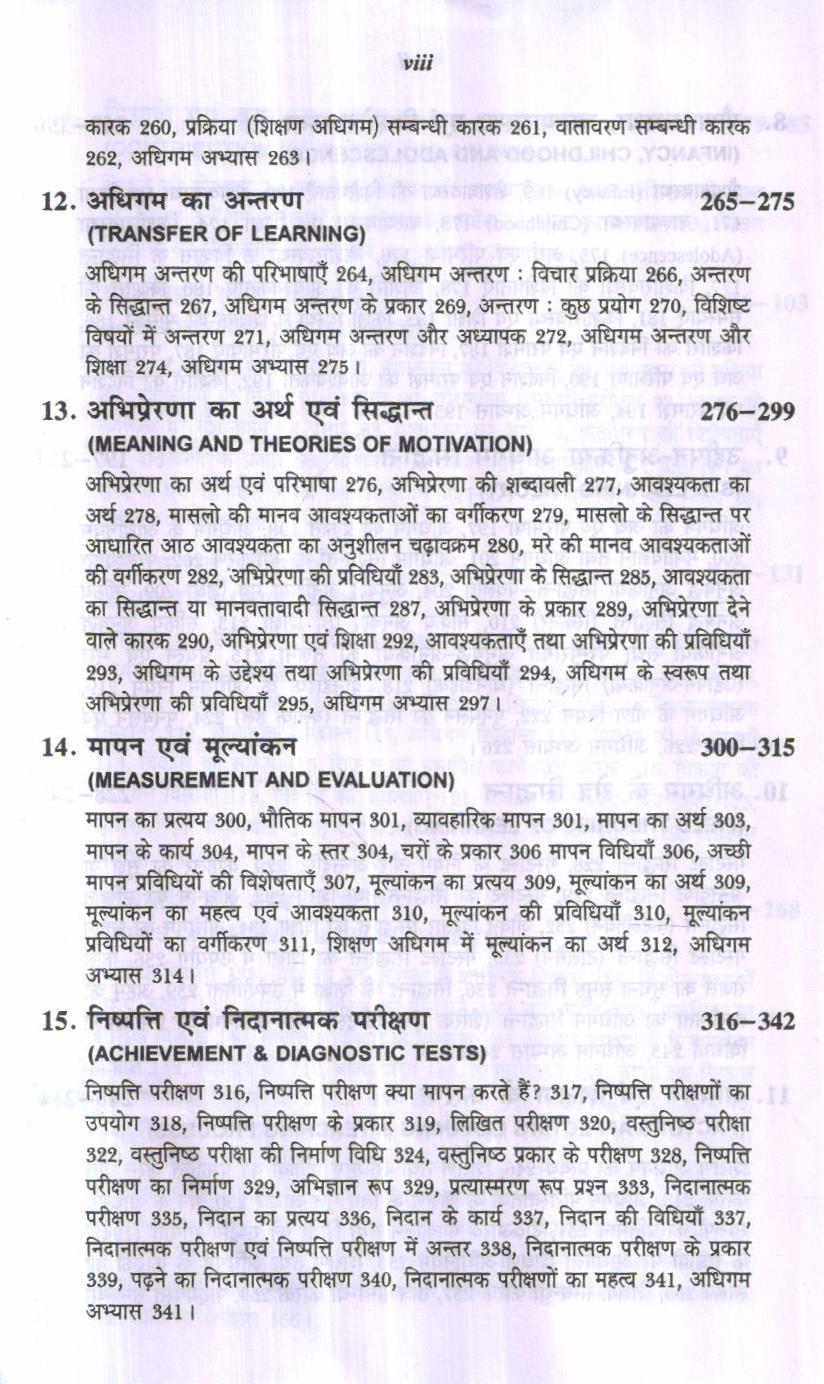 viii

कारक 260, प्रक्रिया (शिक्षण अधिगम) सम्बन्धी कारक 261, वातावरण सम्बन्धी कारक 262, अधिगम अभ्यास 263।

12. अधिगम का अन्तरण 265–275
(TRANSFER OF LEARNING)

अधिगम अन्तरण की परिभाषाएँ 264, अधिगम अन्तरण : विचार प्रक्रिया 266, अन्तरण के सिद्धान्त 267, अधिगम अन्तरण के प्रकार 269, अन्तरण : कुछ प्रयोग 270, विशिष्ट विषयों में अन्तरण 271, अधिगम अन्तरण और अध्यापक 272, अधिगम अन्तरण और शिक्षा 274, अधिगम अभ्यास 275।

13. अभिप्रेरणा का अर्थ एवं सिद्धान्त 276–299
(MEANING AND THEORIES OF MOTIVATION)

अभिप्रेरणा का अर्थ एवं परिभाषा 276, अभिप्रेरणा की शब्दावली 277, आवश्यकता का अर्थ 278, मासलो की मानव आवश्यकताओं का वर्गीकरण 279, मासलो के सिद्धान्त पर आधारित आठ आवश्यकता का अनुशीलन चढ़ावक्रम 280, मरे की मानव आवश्यकताओं की वर्गीकरण 282, अभिप्रेरणा की प्रविधियाँ 283, अभिप्रेरणा के सिद्धान्त 285, आवश्यकता का सिद्धान्त या मानवतावादी सिद्धान्त 287, अभिप्रेरणा के प्रकार 289, अभिप्रेरणा देने वाले कारक 290, अभिप्रेरणा एवं शिक्षा 292, आवश्यकताएँ तथा अभिप्रेरणा की प्रविधियाँ 293, अधिगम के उद्देश्य तथा अभिप्रेरणा की प्रविधियाँ 294, अधिगम के स्वरूप तथा अभिप्रेरणा की प्रविधियाँ 295, अधिगम अभ्यास 297।

14. मापन एवं मूल्यांकन 300–315
(MEASUREMENT AND EVALUATION)

मापन का प्रत्यय 300, भौतिक मापन 301, व्यावहारिक मापन 301, मापन का अर्थ 303, मापन के कार्य 304, मापन के स्तर 304, चरों के प्रकार 306 मापन विधियाँ 306, अच्छी मापन प्रविधियों की विशेषताएँ 307, मूल्यांकन का प्रत्यय 309, मूल्यांकन का अर्थ 309, मूल्यांकन का महत्व एवं आवश्यकता 310, मूल्यांकन की प्रविधियाँ 310, मूल्यांकन प्रविधियों का वर्गीकरण 311, शिक्षण अधिगम में मूल्यांकन का अर्थ 312, अधिगम अभ्यास 314।

15. निष्पत्ति एवं निदानात्मक परीक्षण 316–342
(ACHIEVEMENT & DIAGNOSTIC TESTS)

निष्पत्ति परीक्षण 316, निष्पत्ति परीक्षण क्या मापन करते हैं? 317, निष्पत्ति परीक्षणों का उपयोग 318, निष्पत्ति परीक्षण के प्रकार 319, लिखित परीक्षण 320, वस्तुनिष्ठ परीक्षा 322, वस्तुनिष्ठ परीक्षा की निर्माण विधि 324, वस्तुनिष्ठ प्रकार के परीक्षण 328, निष्पत्ति परीक्षण का निर्माण 329, अभिज्ञान रूप 329, प्रत्यास्मरण रूप प्रश्न 333, निदानात्मक परीक्षण 335, निदान का प्रत्यय 336, निदान के कार्य 337, निदान की विधियाँ 337, निदानात्मक परीक्षण एवं निष्पत्ति परीक्षण में अन्तर 338, निदानात्मक परीक्षण के प्रकार 339, पढ़ने का निदानात्मक परीक्षण 340, निदानात्मक परीक्षणों का महत्व 341, अधिगम अभ्यास 341।